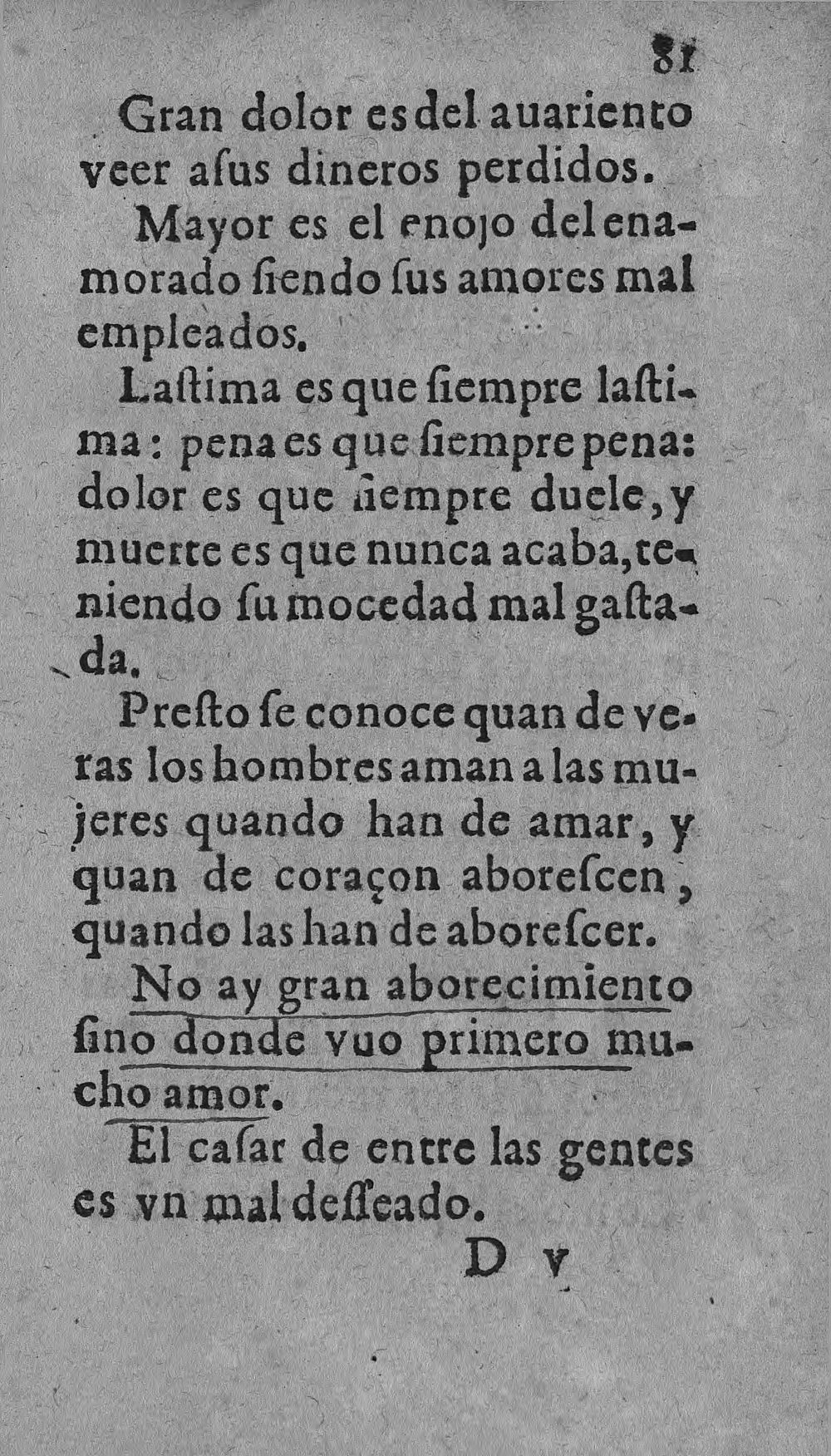 81

Gran dolor es del auariento veer asus dineros perdidos.

Mayor es el enojo del enamorado siendo sus amores mal empleados.

Lastima es que siempre lastima: pena es que siempre pena: dolor es que siempre duele, y muerte es que nunca acaba, teniendo su mocedad mal gastada.

Presto se conoce quan de veras los hombres aman a las mujeres quando han de amar, y quan de coraçon aborescen, quando las han de aborescer.

No ay gran aborecimiento sino donde vuo primero mucho amor.

El casar de entre las gentes es vn mal desseado.

D v